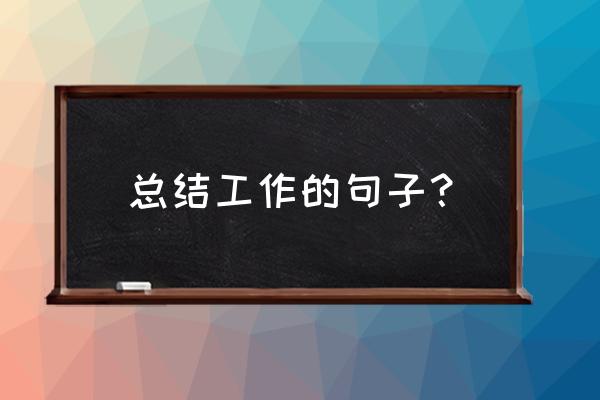 总结工作的句子？